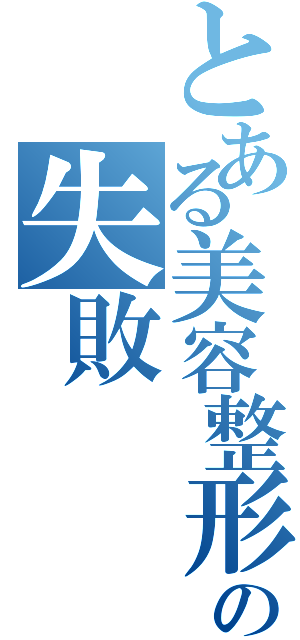 とある美容整形の失敗